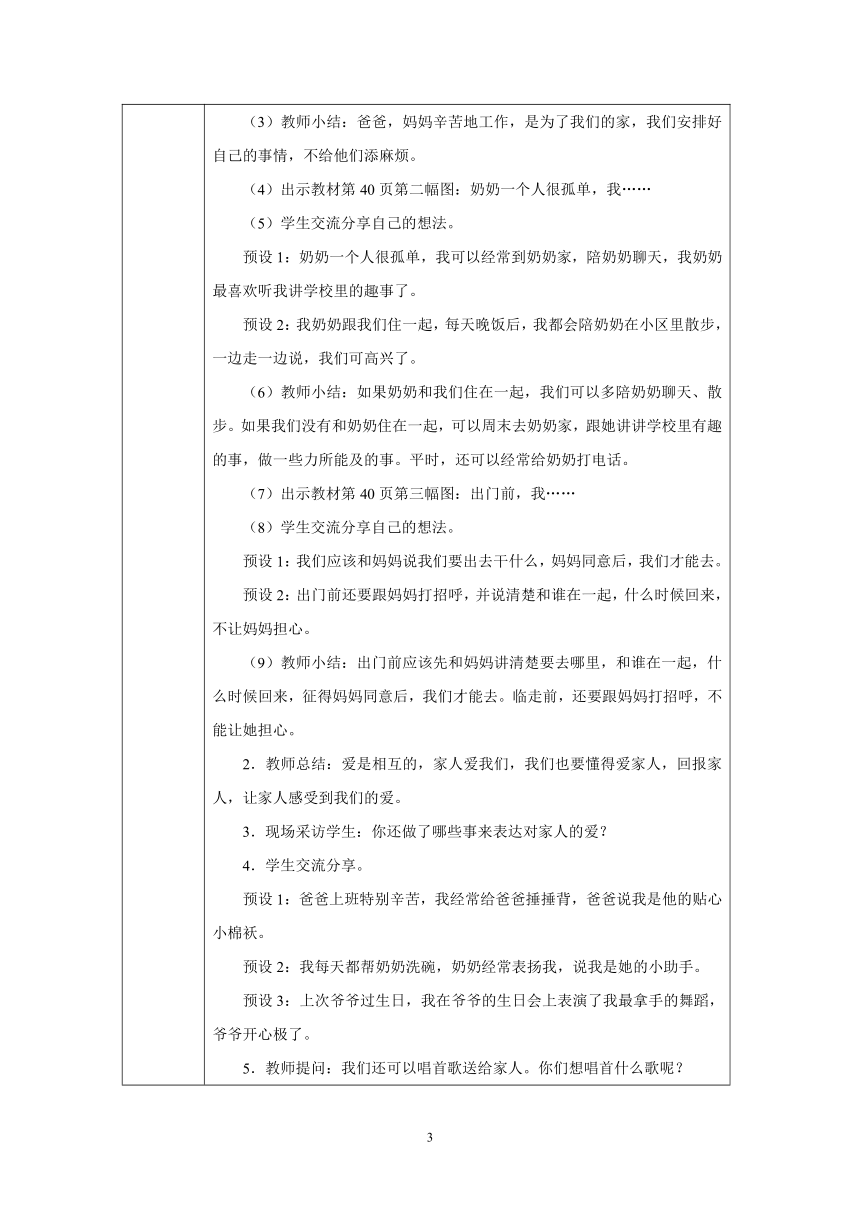 （3）教师小结：爸爸，妈妈辛苦地工作，是为了我们的家，我们安排好自己的事情，不给他们添麻烦。

（4）出示教材第 40 页第二幅图：奶奶一个人很孤单，我……

（5）学生交流分享自己的想法。

预设 1：奶奶一个人很孤单，我可以经常到奶奶家，陪奶奶聊天，我奶奶最喜欢听我讲学校里的趣事了。

预设 2：我奶奶跟我们住一起，每天晚饭后，我都会陪奶奶在小区里散步，一边走一边说，我们可高兴了。

（6）教师小结：如果奶奶和我们住在一起，我们可以多陪奶奶聊天、散步。如果我们没有和奶奶住在一起，可以周末去奶奶家，跟她讲讲学校里有趣的事，做一些力所能及的事。平时，还可以经常给奶奶打电话。

（7）出示教材第 40 页第三幅图：出门前，我……

（8）学生交流分享自己的想法。

预设 1：我们应该和妈妈说我们要出去干什么，妈妈同意后，我们才能去。

预设 2：出门前还要跟妈妈打招呼，并说清楚和谁在一起，什么时候回来，不让妈妈担心。

（9）教师小结：出门前应该先和妈妈讲清楚要去哪里，和谁在一起，什么时候回来，征得妈妈同意后，我们才能去。临走前，还要跟妈妈打招呼，不能让她担心。

2．教师总结：爱是相互的，家人爱我们，我们也要懂得爱家人，回报家人，让家人感受到我们的爱。

3．现场采访学生：你还做了哪些事来表达对家人的爱？

4．学生交流分享。

预设 1：爸爸上班特别辛苦，我经常给爸爸捶捶背，爸爸说我是他的贴心小棉袄。

预设 2：我每天都帮奶奶洗碗，奶奶经常表扬我，说我是她的小助手。

预设 3：上次爷爷过生日，我在爷爷的生日会上表演了我最拿手的舞蹈，爷爷开心极了。

5．教师提问：我们还可以唱首歌送给家人。你们想唱首什么歌呢？

3